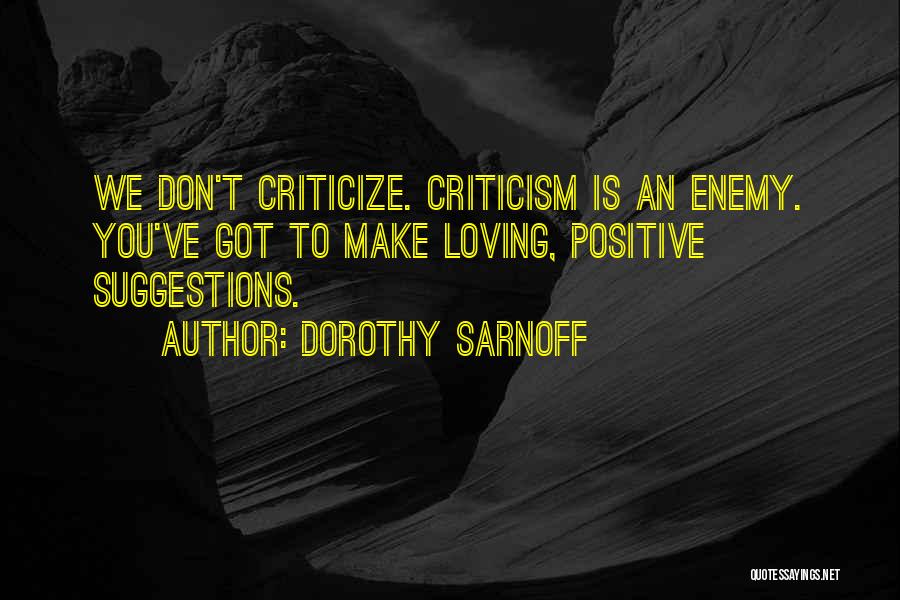 WE DON'T CRITICIZE. CRITICISM IS AN ENEMY. YOU'VE GOT TO MAKE LOVING, POSITIVE SUGGESTIONS.

AUTHOR: DOROTHY SARNOFF

QUOTESSAYINGS.NET